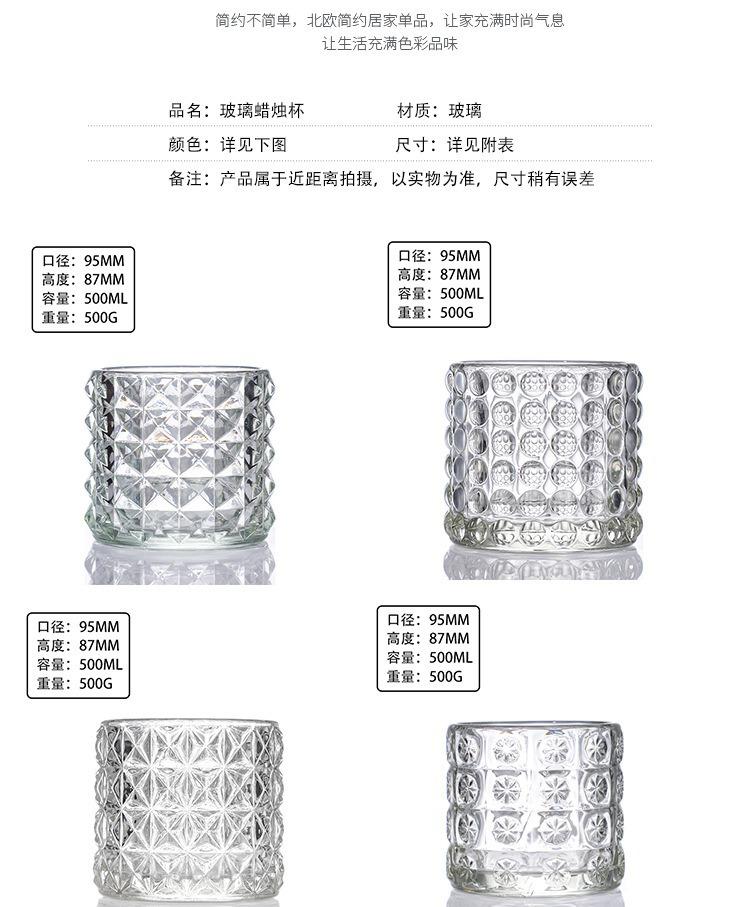 简约不简单，北欧简约居家单品，让家充满时尚气息
让生活充满色彩品味

品名：玻璃蜡烛杯 材质：玻璃
颜色：详见下图 尺寸：详见附表
备注：产品属于近距离拍摄，以实物为准，尺寸稍有误差

口径：95MM
高度：87MM
容量：500ML
重量：500G

口径：95MM
高度：87MM
容量：500ML
重量：500G

口径：95MM
高度：87MM
容量：500ML
重量：500G

口径：95MM
高度：87MM
容量：500ML
重量：500G